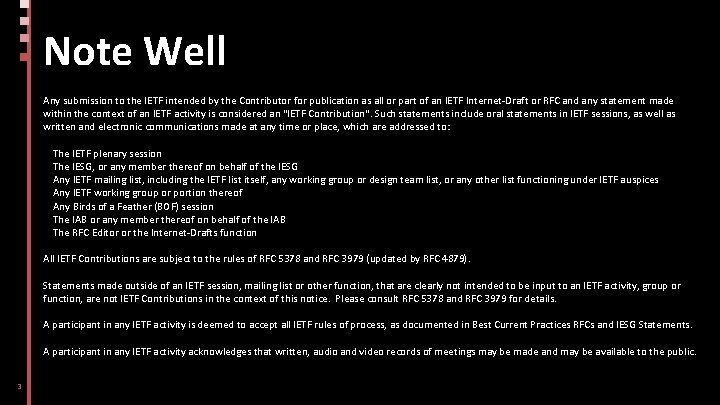 Note Well

Any submission to the IETF intended by the Contributor for publication as all or part of an IETF Internet-Draft or RFC and any statement made within the context of an IETF activity is considered an "IETF Contribution". Such statements include oral statements in IETF sessions, as well as written and electronic communications made at any time or place, which are addressed to:

The IETF plenary session
The IESG, or any member thereof on behalf of the IESG
Any IETF mailing list, including the IETF list itself, any working group or design team list, or any other list functioning under IETF auspices
Any IETF working group or portion thereof
Any Birds of a Feather (BOF) session
The IAB or any member thereof on behalf of the IAB
The RFC Editor or the Internet-Drafts function

All IETF Contributions are subject to the rules of RFC 5378 and RFC 3979 (updated by RFC 4879).

Statements made outside of an IETF session, mailing list or other function, that are clearly not intended to be input to an IETF activity, group or function, are not IETF Contributions in the context of this notice. Please consult RFC 5378 and RFC 3979 for details.

A participant in any IETF activity is deemed to accept all IETF rules of process, as documented in Best Current Practices RFCs and IESG Statements.

A participant in any IETF activity acknowledges that written, audio and video records of meetings may be made and may be available to the public.

3